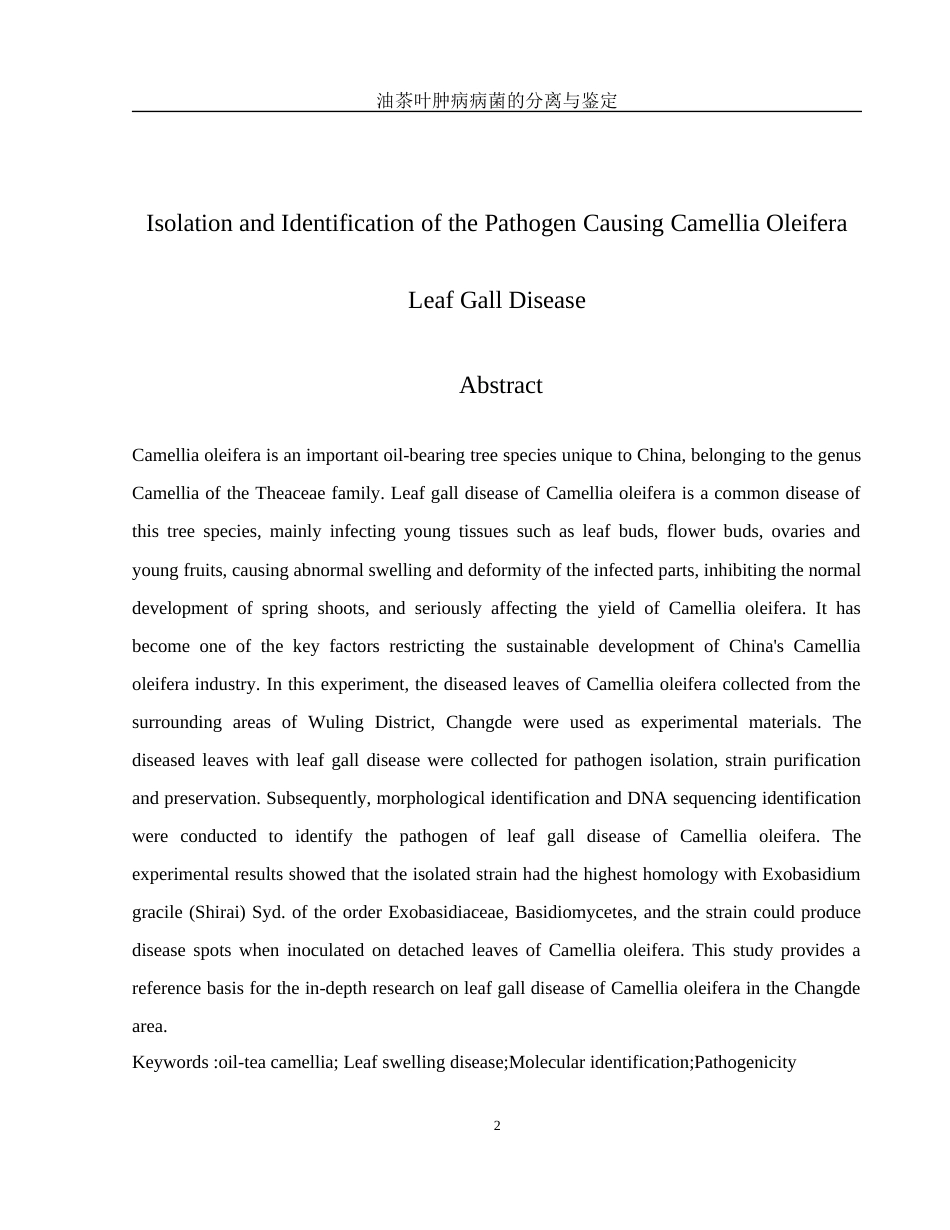 油茶叶肿病病菌的分离与鉴定

Isolation and Identification of the Pathogen Causing Camellia Oleifera Leaf Gall Disease

Abstract

Camellia oleifera is an important oil-bearing tree species unique to China, belonging to the genus Camellia of the Theaceae family. Leaf gall disease of Camellia oleifera is a common disease of this tree species, mainly infecting young tissues such as leaf buds, flower buds, ovaries and young fruits, causing abnormal swelling and deformity of the infected parts, inhibiting the normal development of spring shoots, and seriously affecting the yield of Camellia oleifera. It has become one of the key factors restricting the sustainable development of China's Camellia oleifera industry. In this experiment, the diseased leaves of Camellia oleifera collected from the surrounding areas of Wuling District, Changde were used as experimental materials. The diseased leaves with leaf gall disease were collected for pathogen isolation, strain purification and preservation. Subsequently, morphological identification and DNA sequencing identification were conducted to identify the pathogen of leaf gall disease of Camellia oleifera. The experimental results showed that the isolated strain had the highest homology with Exobasidium gracile (Shirai) Syd. of the order Exobasidiaceae, Basidiomycetes, and the strain could produce disease spots when inoculated on detached leaves of Camellia oleifera. This study provides a reference basis for the in-depth research on leaf gall disease of Camellia oleifera in the Changde area.

Keywords :oil-tea camellia; Leaf swelling disease;Molecular identification;Pathogenicity

2